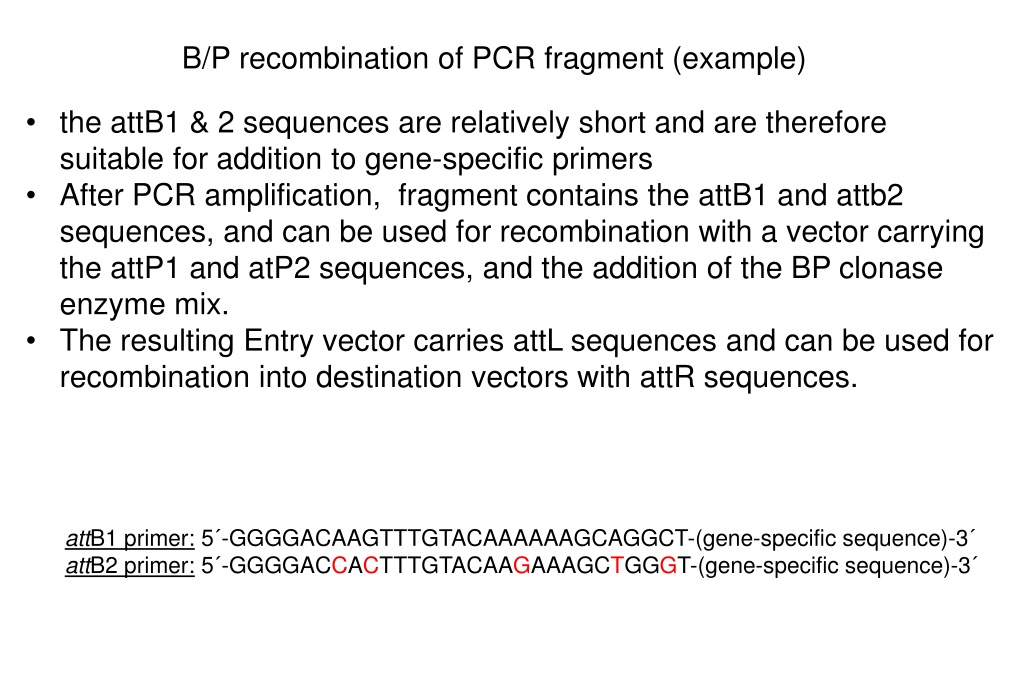 B/P recombination of PCR fragment (example)

• the attB1 & 2 sequences are relatively short and are therefore suitable for addition to gene-specific primers
• After PCR amplification, fragment contains the attB1 and attb2 sequences, and can be used for recombination with a vector carrying the attP1 and atP2 sequences, and the addition of the BP clonase enzyme mix.
• The resulting Entry vector carries attL sequences and can be used for recombination into destination vectors with attR sequences.

attB1 primer: 5´-GGGGACAAGTTTGTACAAAAAAGCAGGCT-(gene-specific sequence)-3´
attB2 primer: 5´-GGGGACCACTTTGTACAAGAAAGCTGGGT-(gene-specific sequence)-3´